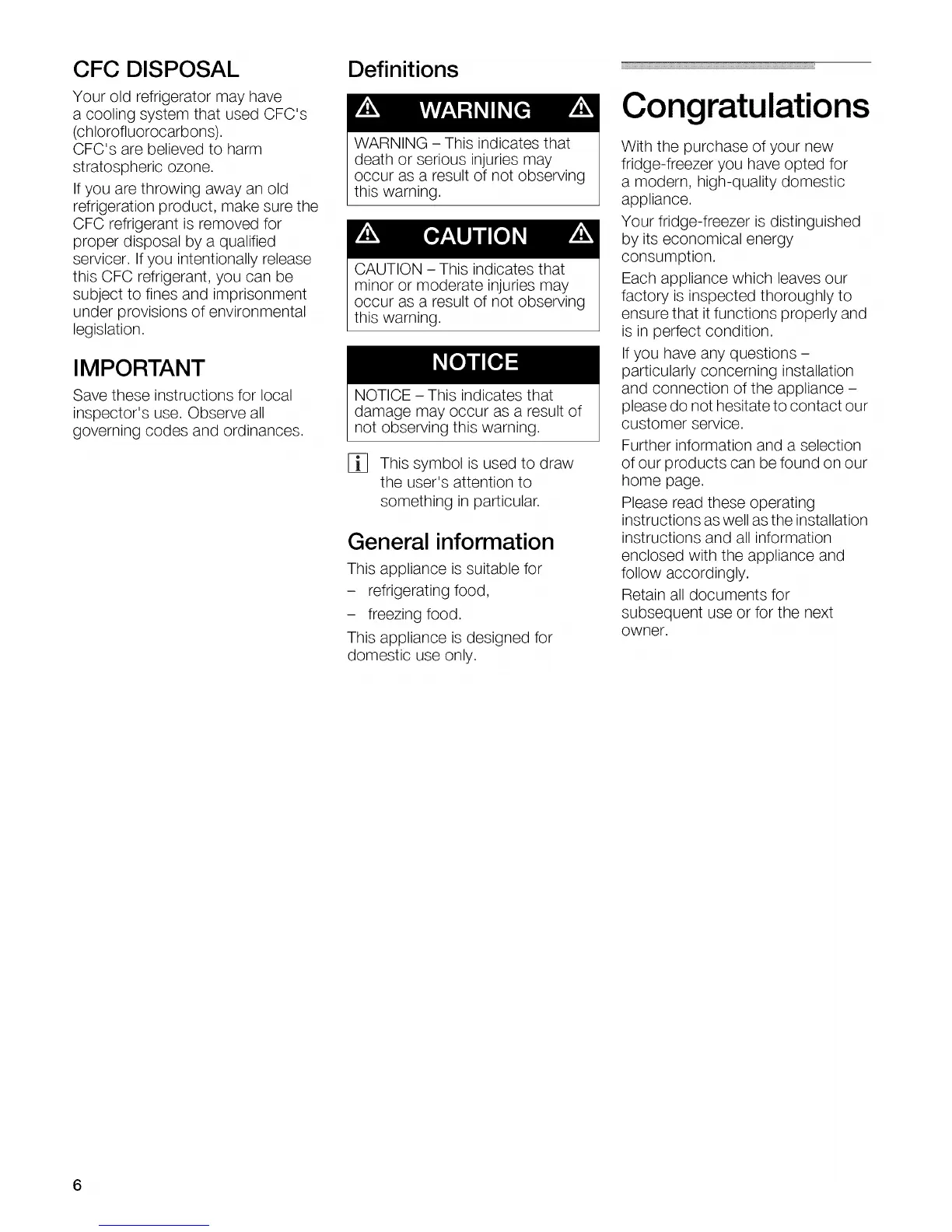 CFC DISPOSAL

Your old refrigerator may have a cooling system that used CFC's (chlorofluorocarbons). CFC's are believed to harm stratospheric ozone.

If you are throwing away an old refrigeration product, make sure the CFC refrigerant is removed for proper disposal by a qualified servicer. If you intentionally release this CFC refrigerant, you can be subject to fines and imprisonment under provisions of environmental legislation.

IMPORTANT

Save these instructions for local inspector's use. Observe all governing codes and ordinances.

Definitions

WARNING

WARNING – This indicates that death or serious injuries may occur as a result of not observing this warning.

CAUTION

CAUTION – This indicates that minor or moderate injuries may occur as a result of not observing this warning.

NOTICE

NOTICE – This indicates that damage may occur as a result of not observing this warning.

i This symbol is used to draw the user's attention to something in particular.

General information

This appliance is suitable for

– refrigerating food,

– freezing food.

This appliance is designed for domestic use only.

Congratulations

With the purchase of your new fridge-freezer you have opted for a modern, high-quality domestic appliance.

Your fridge-freezer is distinguished by its economical energy consumption.

Each appliance which leaves our factory is inspected thoroughly to ensure that it functions properly and is in perfect condition.

If you have any questions – particularly concerning installation and connection of the appliance – please do not hesitate to contact our customer service.

Further information and a selection of our products can be found on our home page.

Please read these operating instructions as well as the installation instructions and all information enclosed with the appliance and follow accordingly.

Retain all documents for subsequent use or for the next owner.

6